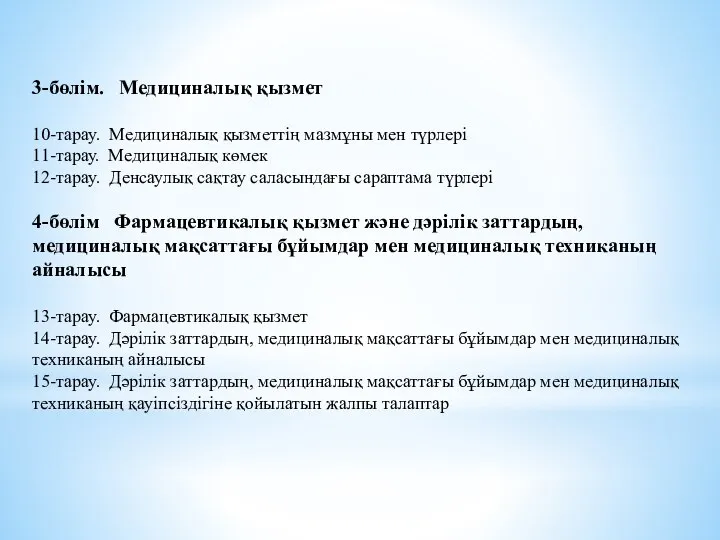 3-бөлім. Медициналық қызмет

10-тарау. Медициналық қызметтің мазмұны мен түрлері
11-тарау. Медициналық көмек
12-тарау. Денсаулық сақтау саласындағы сараптама түрлері

4-бөлім Фармацевтикалық қызмет және дәрілік заттардың, медициналық мақсаттағы бұйымдар мен медициналық техниканың айналысы

13-тарау. Фармацевтикалық қызмет
14-тарау. Дәрілік заттардың, медициналық мақсаттағы бұйымдар мен медициналық техниканың айналысы
15-тарау. Дәрілік заттардың, медициналық мақсаттағы бұйымдар мен медициналық техниканың қауіпсіздігіне қойылатын жалпы талаптар